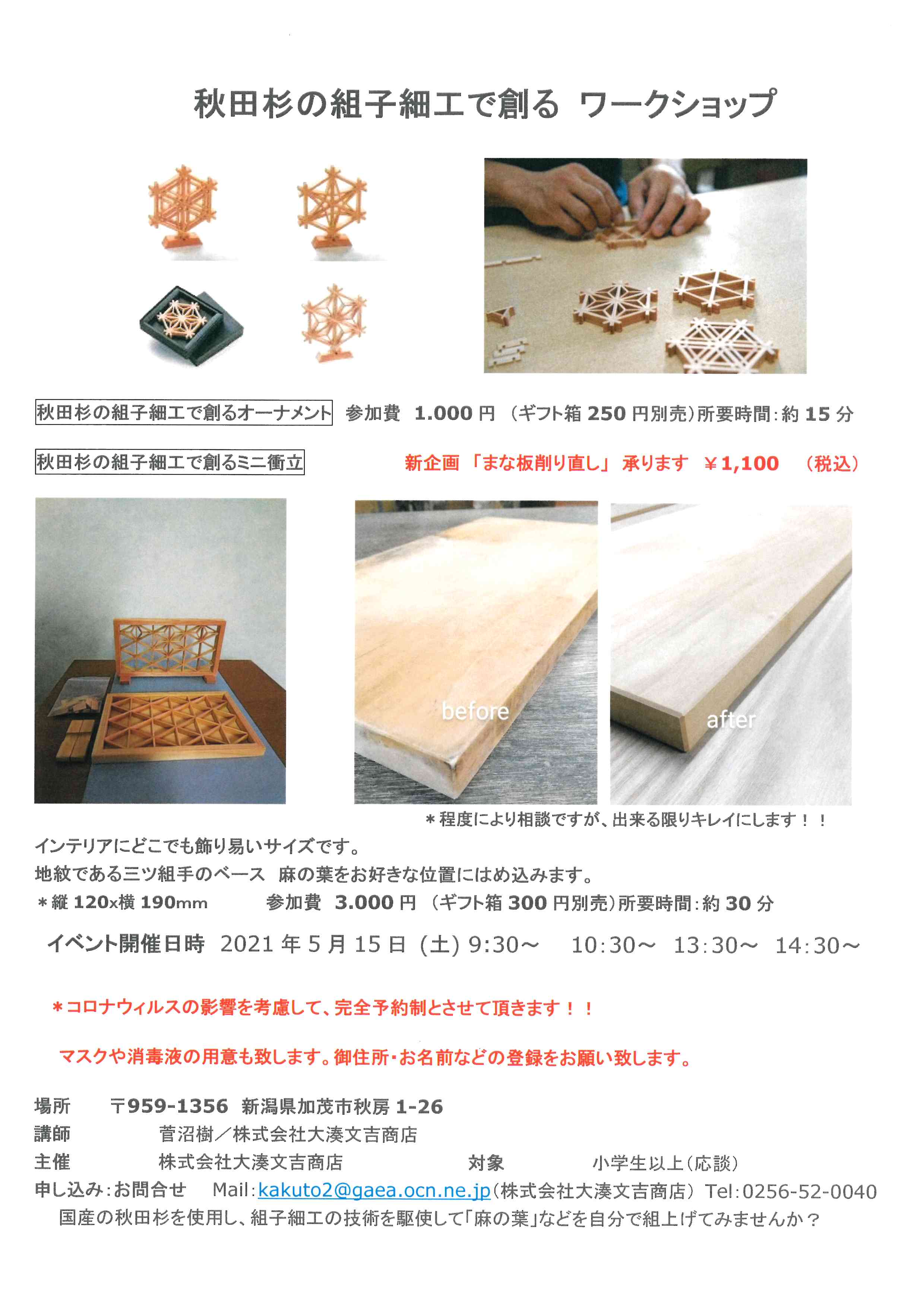 秋田杉の組子細工で創る ワークショップ

秋田杉の組子細工で創るオーナメント 参加費 1.000 円 （ギフト箱 250 円別売）所要時間：約 15 分

秋田杉の組子細工で創るミニ衝立

新企画 「まな板削り直し」 承ります ￥1,100 （税込）

before

after

＊程度により相談ですが、出来る限りキレイにします！！

インテリアにどこでも飾り易いサイズです。
地紋である三ツ組手のベース 麻の葉をお好きな位置にはめ込みます。
＊縦 120x横 190mm 参加費 3.000 円 （ギフト箱 300 円別売）所要時間：約 30 分

イベント開催日時 2021 年 5 月 15 日 （土） 9:30～ 10:30～ 13:30～ 14:30～

＊コロナウィルスの影響を考慮して、完全予約制とさせて頂きます！！

マスクや消毒液の用意も致します。御住所・お名前などの登録をお願い致します。

場所 〒959-1356 新潟県加茂市秋房 1-26
講師 菅沼樹／株式会社大湊文吉商店
主催 株式会社大湊文吉商店 対象 小学生以上（応談）
申し込み：お問合せ Mail：kakuto2@gaea.ocn.ne.jp（株式会社大湊文吉商店） Tel：0256-52-0040
国産の秋田杉を使用し、組子細工の技術を駆使して「麻の葉」などを自分で組上げてみませんか？